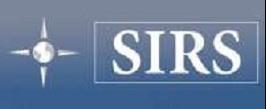 SIRS